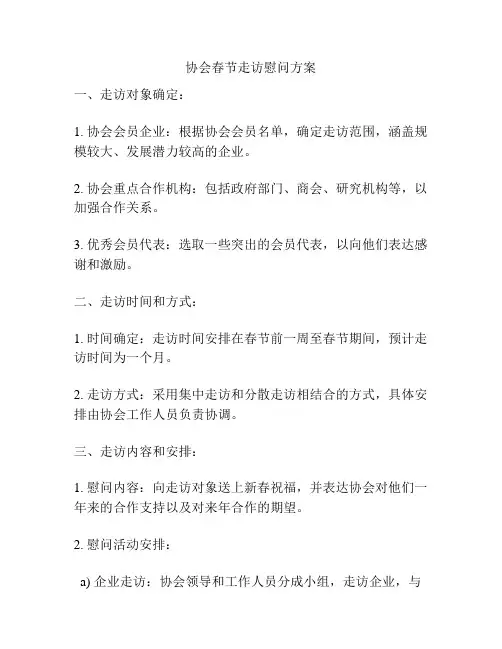 协会春节走访慰问方案

一、走访对象确定：

1. 协会会员企业：根据协会会员名单，确定走访范围，涵盖规模较大、发展潜力较高的企业。

2. 协会重点合作机构：包括政府部门、商会、研究机构等，以加强合作关系。

3. 优秀会员代表：选取一些突出的会员代表，以向他们表达感谢和激励。

二、走访时间和方式：

1. 时间确定：走访时间安排在春节前一周至春节期间，预计走访时间为一个月。

2. 走访方式：采用集中走访和分散走访相结合的方式，具体安排由协会工作人员负责协调。

三、走访内容和安排：

1. 慰问内容：向走访对象送上新春祝福，并表达协会对他们一年来的合作支持以及对来年合作的期望。

2. 慰问活动安排：

a) 企业走访：协会领导和工作人员分成小组，走访企业，与